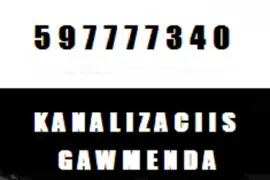 597777340

KANALIZACIIS GAWMENDA